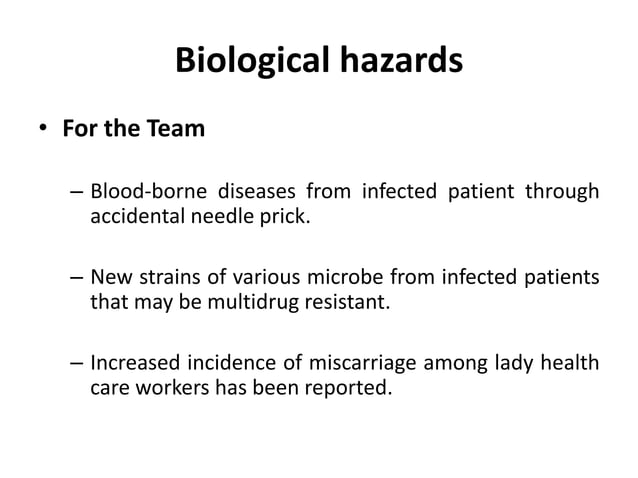 Biological hazards

• For the Team

– Blood-borne diseases from infected patient through accidental needle prick.

– New strains of various microbe from infected patients that may be multidrug resistant.

– Increased incidence of miscarriage among lady health care workers has been reported.